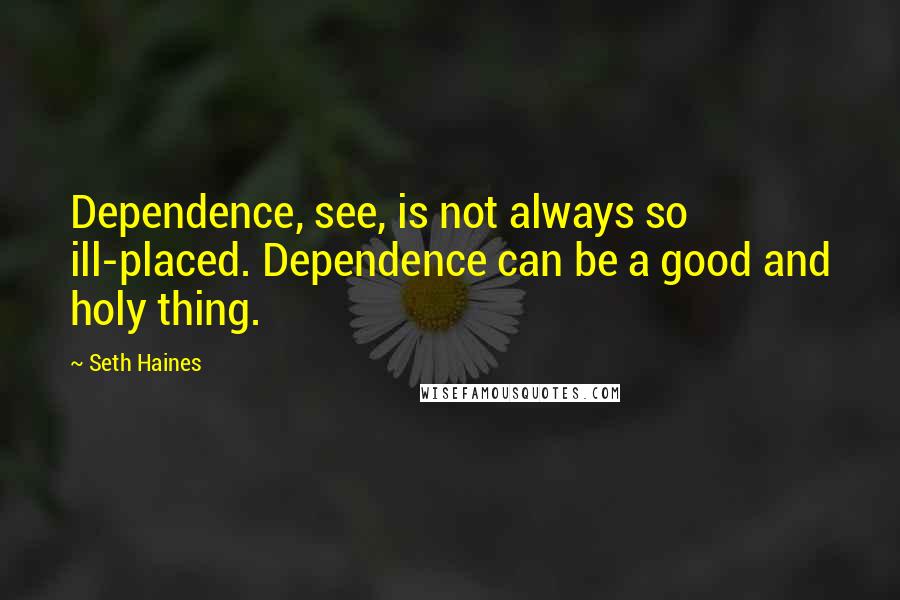 Dependence, see, is not always so ill-placed. Dependence can be a good and holy thing.

~ Seth Haines

WISEFAMOUSQUOTES.COM